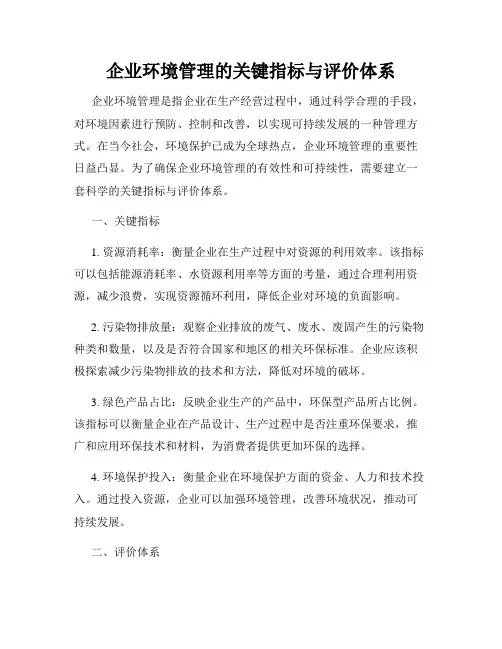 企业环境管理的关键指标与评价体系

企业环境管理是指企业在生产经营过程中，通过科学合理的手段，对环境因素进行预防、控制和改善，以实现可持续发展的一种管理方式。在当今社会，环境保护已成为全球热点，企业环境管理的重要性日益凸显。为了确保企业环境管理的有效性和可持续性，需要建立一套科学的关键指标与评价体系。

一、关键指标

1. 资源消耗率：衡量企业在生产过程中对资源的利用效率。该指标可以包括能源消耗率、水资源利用率等方面的考量，通过合理利用资源，减少浪费，实现资源循环利用，降低企业对环境的负面影响。

2. 污染物排放量：观察企业排放的废气、废水、废固产生的污染物种类和数量，以及是否符合国家和地区的相关环保标准。企业应该积极探索减少污染物排放的技术和方法，降低对环境的破坏。

3. 绿色产品占比：反映企业生产的产品中，环保型产品所占比例。该指标可以衡量企业在产品设计、生产过程中是否注重环保要求，推广和应用环保技术和材料，为消费者提供更加环保的选择。

4. 环境保护投入：衡量企业在环境保护方面的资金、人力和技术投入。通过投入资源，企业可以加强环境管理，改善环境状况，推动可持续发展。

二、评价体系